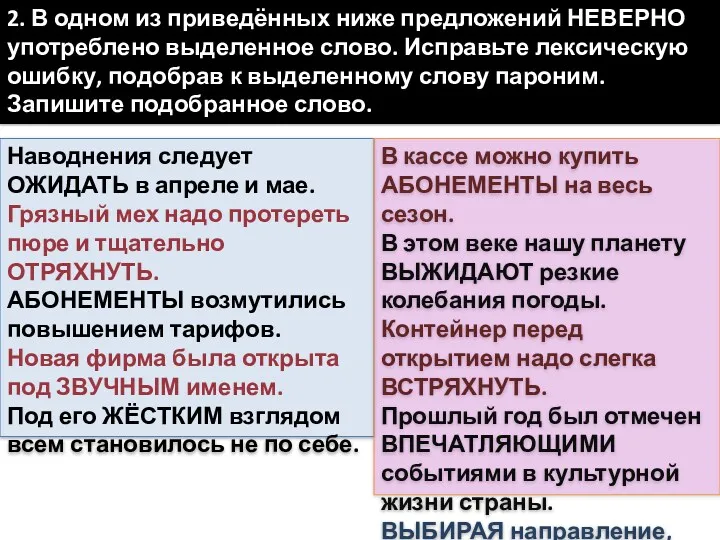 2. В одном из приведённых ниже предложений НЕВЕРНО употреблено выделенное слово. Исправьте лексическую ошибку, подобрав к выделенному слову пароним. Запишите подобранное слово.

Наводнения следует ОЖИДАТЬ в апреле и мае.
Грязный мех надо протереть пюре и тщательно ОТРЯХНУТЬ.
АБОНЕМЕНТЫ возмутились повышением тарифов.
Новая фирма была открыта под ЗВУЧНЫМ именем.
Под его ЖЁСТКИМ взглядом всем становилось не по себе.

В кассе можно купить АБОНЕМЕНТЫ на весь сезон.
В этом веке нашу планету ВЫЖИДАЮТ резкие колебания погоды.
Контейнер перед открытием надо слегка ВСТРЯХНУТЬ.
Прошлый год был отмечен ВПЕЧАТЛЯЮЩИМИ событиями в культурной жизни страны.
ВЫБИРАЯ направление,